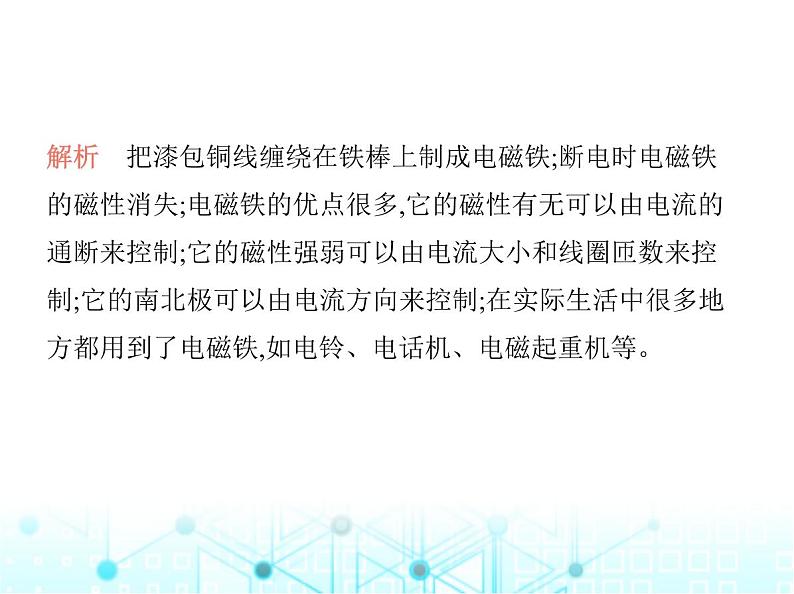 解析　把漆包铜线缠绕在铁棒上制成电磁铁;断电时电磁铁的磁性消失;电磁铁的优点很多,它的磁性有无可以由电流的通断来控制;它的磁性强弱可以由电流大小和线圈匝数来控制;它的南北极可以由电流方向来控制;在实际生活中很多地方都用到了电磁铁,如电铃、电话机、电磁起重机等。